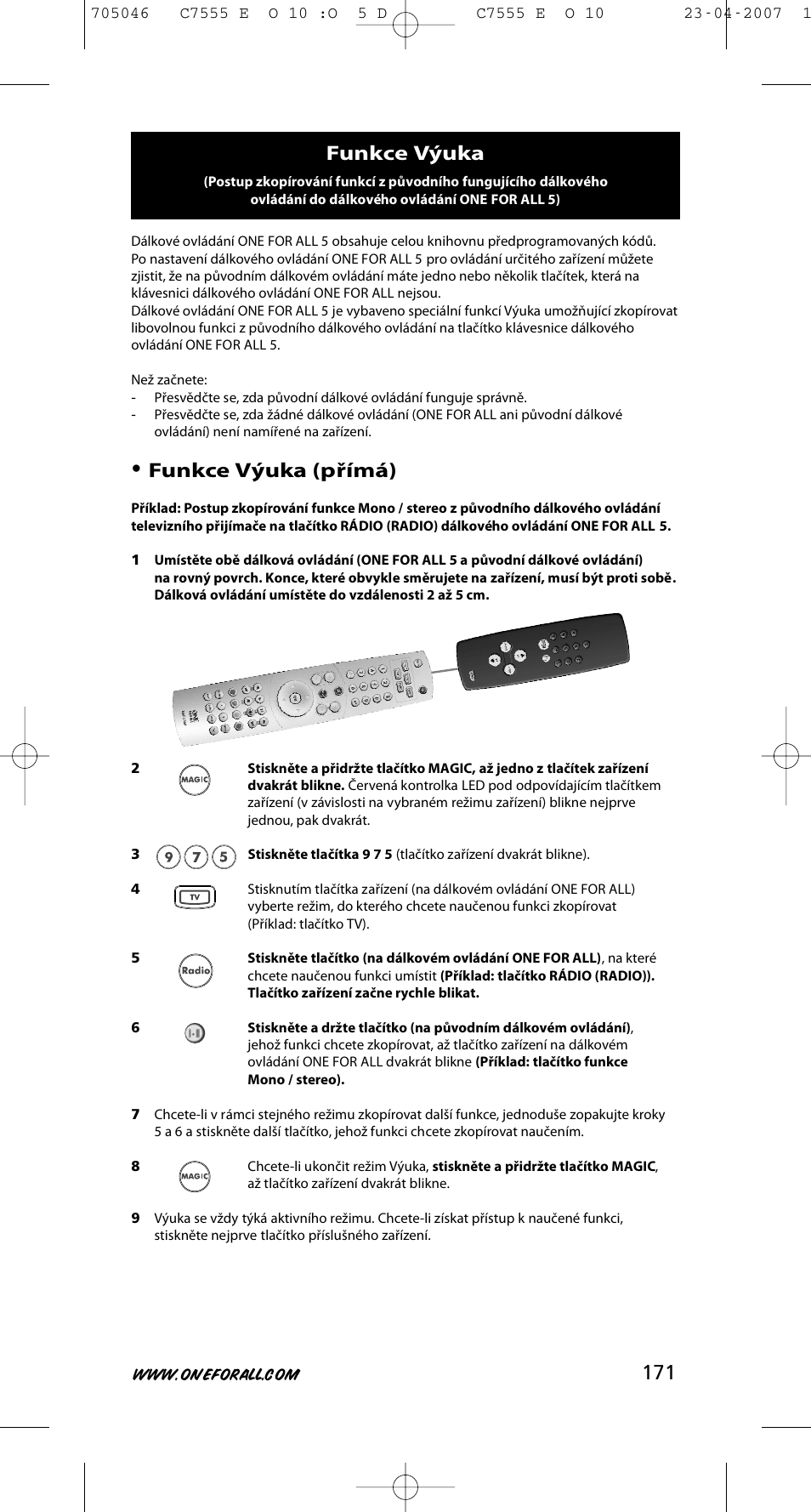 705046 C7555 E O 10 :O 5 D C7555 E O 10 23-04-2007 1

Funkce Výuka

(Postup zkopírování funkcí z původního fungujícího dálkového ovládání do dálkového ovládání ONE FOR ALL 5)

Dálkové ovládání ONE FOR ALL 5 obsahuje celou knihovnu předprogramovaných kódů. Po nastavení dálkového ovládání ONE FOR ALL 5 pro ovládání určitého zařízení můžete zjistit, že na původním dálkovém ovládání máte jedno nebo několik tlačítek, která na klávesnici dálkového ovládání ONE FOR ALL nejsou.
Dálkové ovládání ONE FOR ALL 5 je vybaveno speciální funkcí Výuka umožňující zkopírovat libovolnou funkci z původního dálkového ovládání na tlačítko klávesnice dálkového ovládání ONE FOR ALL 5.

Než začnete:
- Přesvědčte se, zda původní dálkové ovládání funguje správně.
- Přesvědčte se, zda žádné dálkové ovládání (ONE FOR ALL ani původní dálkové ovládání) není namířené na zařízení.

• Funkce Výuka (přímá)

Příklad: Postup zkopírování funkce Mono / stereo z původního dálkového ovládání televizního přijímače na tlačítko RÁDIO (RADIO) dálkového ovládání ONE FOR ALL 5.

1 Umístěte obě dálková ovládání (ONE FOR ALL 5 a původní dálkové ovládání) na rovný povrch. Konce, které obvykle směrujete na zařízení, musí být proti sobě. Dálková ovládání umístěte do vzdálenosti 2 až 5 cm.

2 MAGIC Stiskněte a přidržte tlačítko MAGIC, až jedno z tlačítek zařízení dvakrát blikne. Červená kontrolka LED pod odpovídajícím tlačítkem zařízení (v závislosti na vybraném režimu zařízení) blikne nejprve jednou, pak dvakrát.

3 9 7 5 Stiskněte tlačítka 9 7 5 (tlačítko zařízení dvakrát blikne).

4 TV Stisknutím tlačítka zařízení (na dálkovém ovládání ONE FOR ALL) vyberte režim, do kterého chcete naučenou funkci zkopírovat (Příklad: tlačítko TV).

5 Radio Stiskněte tlačítko (na dálkovém ovládání ONE FOR ALL), na které chcete naučenou funkci umístit (Příklad: tlačítko RÁDIO (RADIO)). Tlačítko zařízení začne rychle blikat.

6 I-II Stiskněte a držte tlačítko (na původním dálkovém ovládání), jehož funkci chcete zkopírovat, až tlačítko zařízení na dálkovém ovládání ONE FOR ALL dvakrát blikne (Příklad: tlačítko funkce Mono / stereo).

7 Chcete-li v rámci stejného režimu zkopírovat další funkce, jednoduše zopakujte kroky 5 a 6 a stiskněte další tlačítko, jehož funkci chcete zkopírovat naučením.

8 MAGIC Chcete-li ukončit režim Výuka, stiskněte a přidržte tlačítko MAGIC, až tlačítko zařízení dvakrát blikne.

9 Výuka se vždy týká aktivního režimu. Chcete-li získat přístup k naučené funkci, stiskněte nejprve tlačítko příslušného zařízení.

WWW.ONEFORALL.COM 171